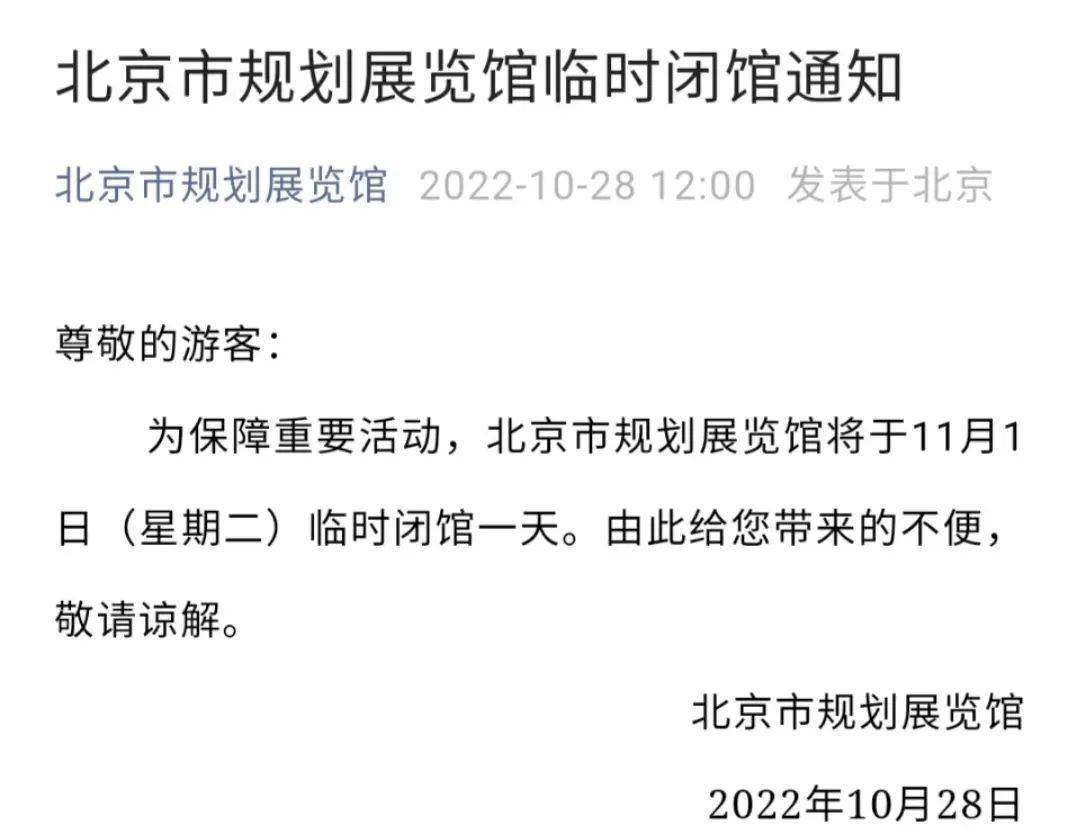 北京市规划展览馆临时闭馆通知

北京市规划展览馆 2022-10-28 12:00 发表于北京

尊敬的游客：

为保障重要活动，北京市规划展览馆将于11月1日（星期二）临时闭馆一天。由此给您带来的不便，敬请谅解。

北京市规划展览馆

2022年10月28日